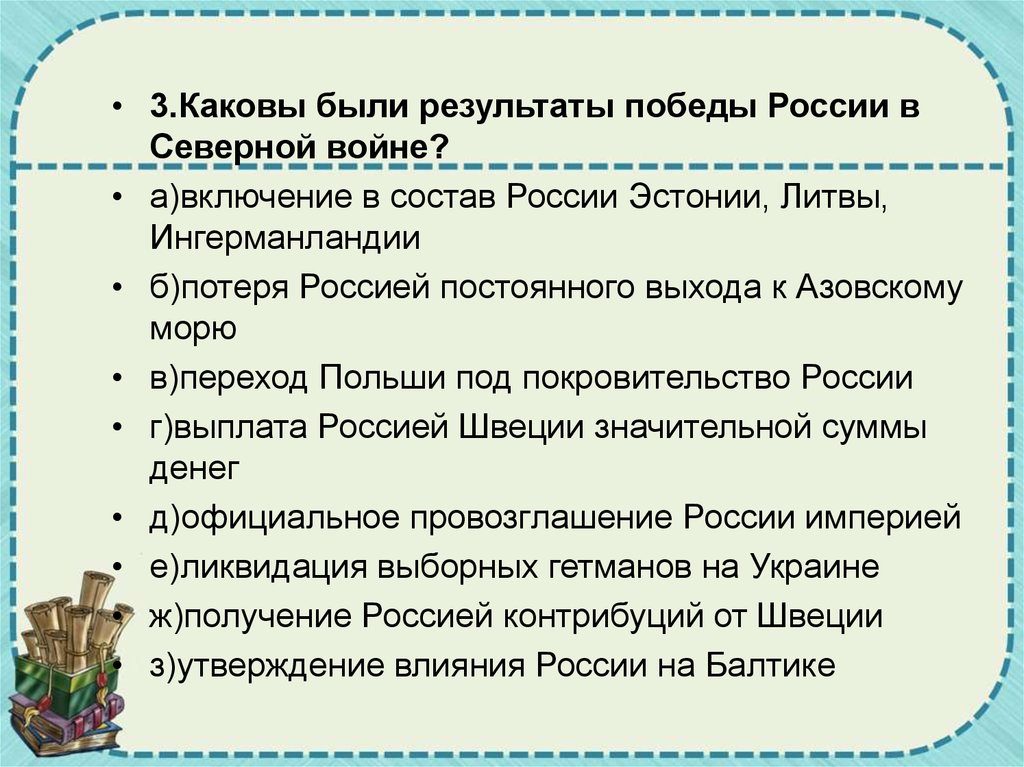 • 3.Каковы были результаты победы России в Северной войне?

• а)включение в состав России Эстонии, Литвы, Ингерманландии

• б)потеря Россией постоянного выхода к Азовскому морю

• в)переход Польши под покровительство России

• г)выплата Россией Швеции значительной суммы денег

• д)официальное провозглашение России империей

• е)ликвидация выборных гетманов на Украине

• ж)получение Россией контрибуций от Швеции

• з)утверждение влияния России на Балтике